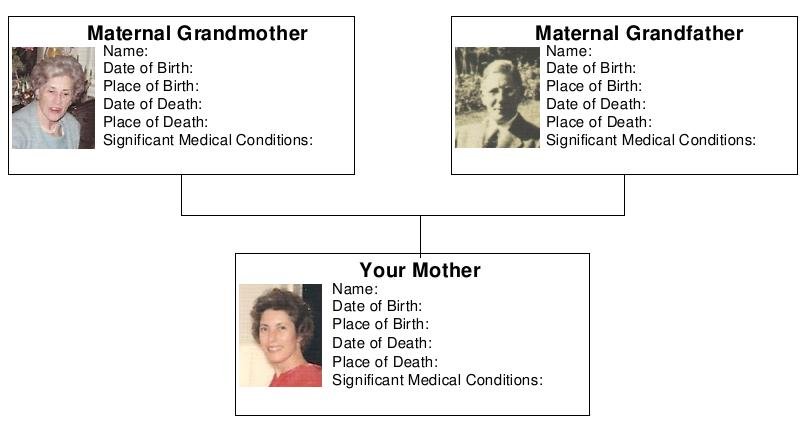 Maternal Grandmother
Name:
Date of Birth:
Place of Birth:
Date of Death:
Place of Death:
Significant Medical Conditions:

Maternal Grandfather
Name:
Date of Birth:
Place of Birth:
Date of Death:
Place of Death:
Significant Medical Conditions:

Your Mother
Name:
Date of Birth:
Place of Birth:
Date of Death:
Place of Death:
Significant Medical Conditions: